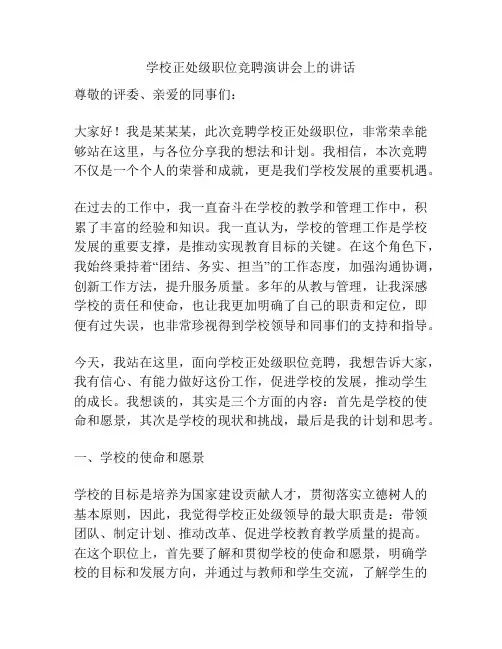 学校正处级职位竞聘演讲会上的讲话

尊敬的评委、亲爱的同事们：

大家好！我是某某某，此次竞聘学校正处级职位，非常荣幸能够站在这里，与各位分享我的想法和计划。我相信，本次竞聘不仅是一个个人的荣誉和成就，更是我们学校发展的重要机遇。

在过去的工作中，我一直奋斗在学校的教学和管理工作中，积累了丰富的经验和知识。我一直认为，学校的管理工作是学校发展的重要支撑，是推动实现教育目标的关键。在这个角色下，我始终秉持着“团结、务实、担当”的工作态度，加强沟通协调，创新工作方法，提升服务质量。多年的从教与管理，让我深感学校的责任和使命，也让我更加明确了自己的职责和定位，即便有过失误，也非常珍视得到学校领导和同事们的支持和指导。

今天，我站在这里，面向学校正处级职位竞聘，我想告诉大家，我有信心、有能力做好这份工作，促进学校的发展，推动学生的成长。我想谈的，其实是三个方面的内容：首先是学校的使命和愿景，其次是学校的现状和挑战，最后是我的计划和思考。

一、学校的使命和愿景

学校的目标是培养为国家建设贡献人才，贯彻落实立德树人的基本原则，因此，我觉得学校正处级领导的最大职责是：带领团队、制定计划、推动改革、促进学校教育教学质量的提高。在这个职位上，首先要了解和贯彻学校的使命和愿景，明确学校的目标和发展方向，并通过与教师和学生交流，了解学生的